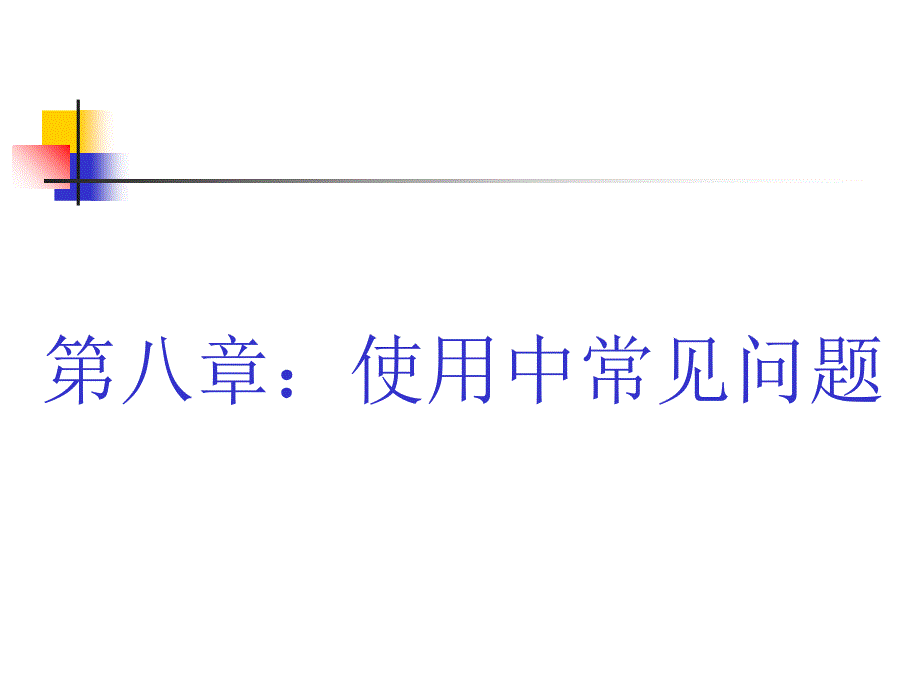 第八章：使用中常见问题